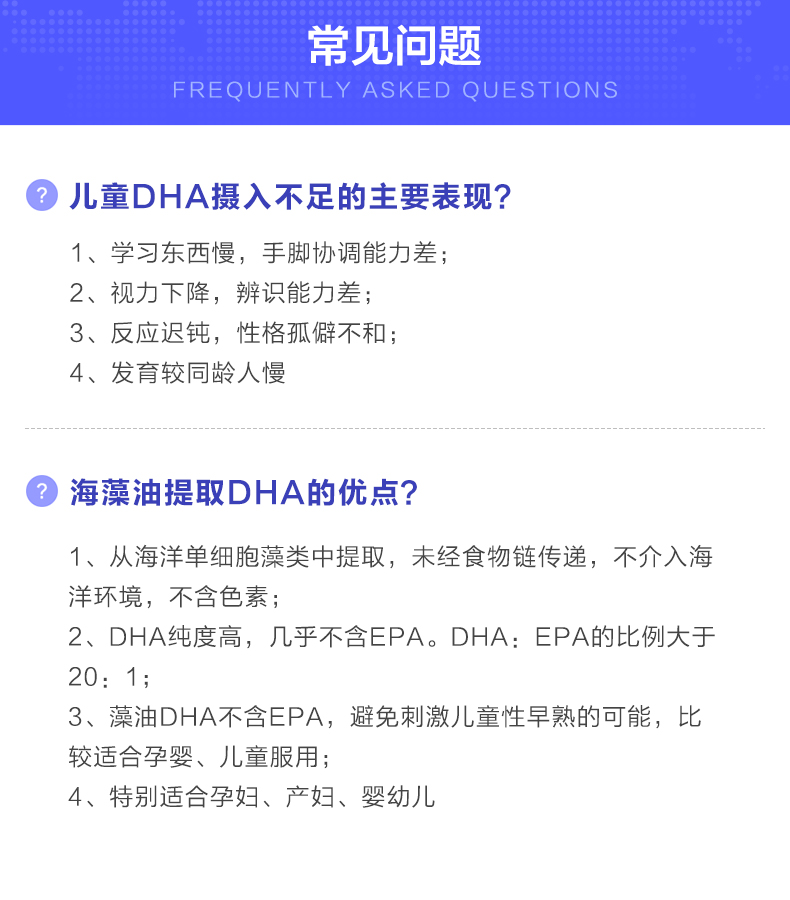 常见问题
FREQUENTLY ASKED QUESTIONS

? 儿童DHA摄入不足的主要表现?

1、学习东西慢，手脚协调能力差；
2、视力下降，辨识能力差；
3、反应迟钝，性格孤僻不和；
4、发育较同龄人慢

? 海藻油提取DHA的优点?

1、从海洋单细胞藻类中提取，未经食物链传递，不介入海洋环境，不含色素；
2、DHA纯度高，几乎不含EPA。DHA：EPA的比例大于20：1；
3、藻油DHA不含EPA，避免刺激儿童性早熟的可能，比较适合孕婴、儿童服用；
4、特别适合孕妇、产妇、婴幼儿